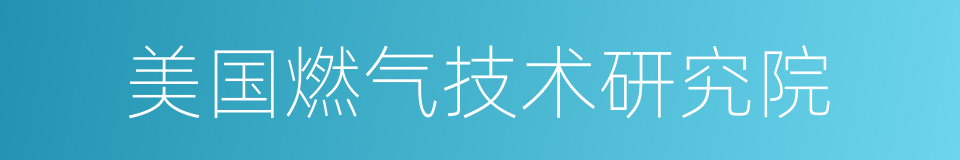 美国燃气技术研究院